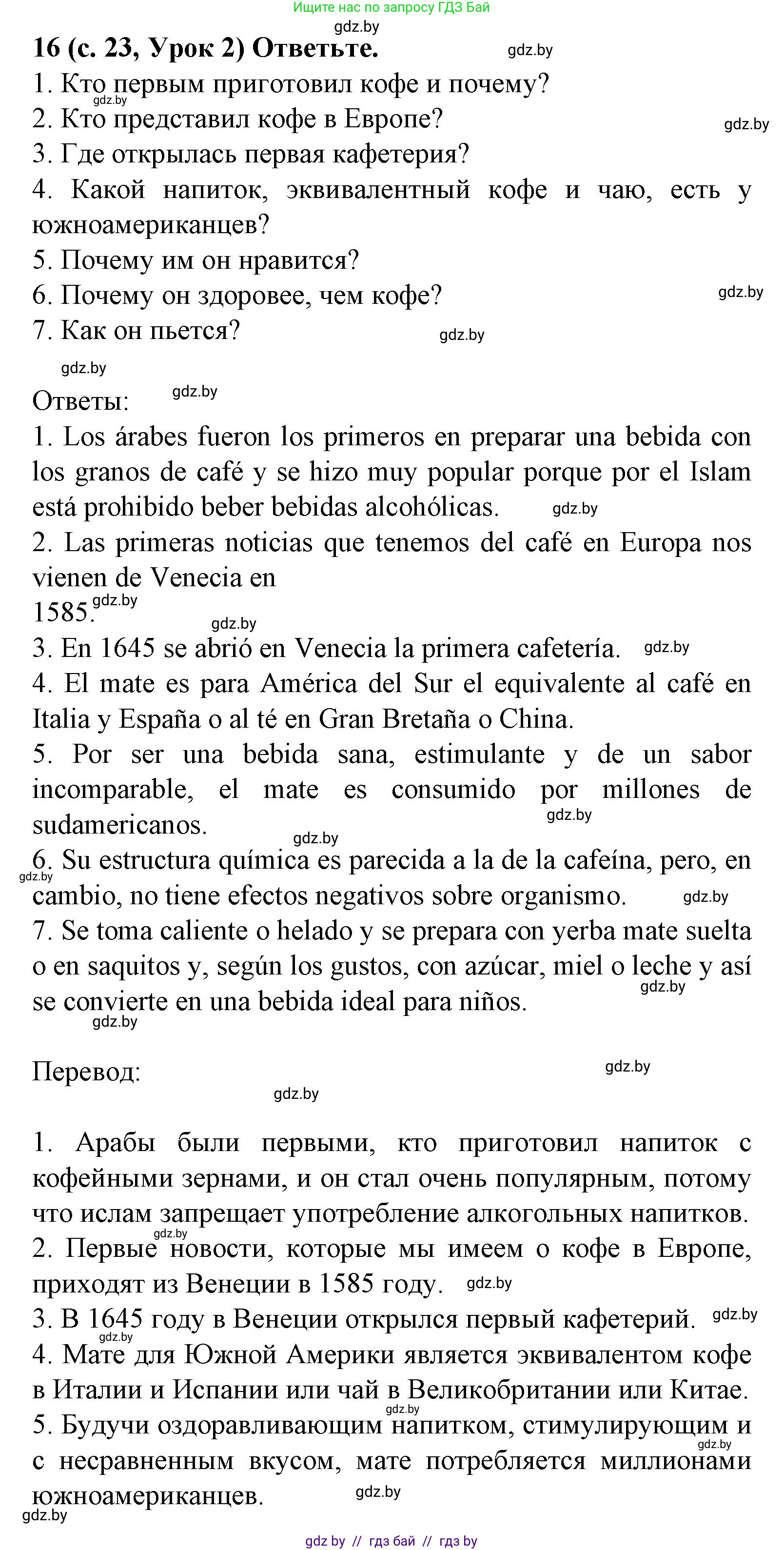 Ищите нас по запросу ГДЗ Бай
gdz.by
16 (с. 23, Урок 2) Ответьте. gdz.by
1. Кто первым приготовил кофе и почему? gdz.by
2. Кто представил кофе в Европе? gdz.by
3. Где открылась первая кафетерия?
4. Какой напиток, эквивалентный кофе и чаю, есть у южноамериканцев?
5. Почему им он нравится?
6. Почему он здоровее, чем кофе? gdz.by
7. Как он пьется? gdz.by
gdz.by
Ответы: gdz.by
1. Los árabes fueron los primeros en preparar una bebida con los granos de café y se hizo muy popular porque por el Islam está prohibido beber bebidas alcohólicas. gdz.by
2. Las primeras noticias que tenemos del café en Europa nos vienen de Venecia en
1585. gdz.by
gdz.by
3. En 1645 se abrió en Venecia la primera cafetería. gdz.by
4. El mate es para América del Sur el equivalente al café en Italia y España o al té en Gran Bretaña o China.
5. Por ser una bebida sana, estimulante y de un sabor incomparable, el mate es consumido por millones de sudamericanos. gdz.by
gdz.by
6. Su estructura química es parecida a la de la cafeína, pero, en cambio, no tiene efectos negativos sobre organismo. gdz.by gdz.by
7. Se toma caliente o helado y se prepara con yerba mate suelta o en saquitos y, según los gustos, con azúcar, miel o leche y así se convierte en una bebida ideal para niños. gdz.by
gdz.by

Перевод: gdz.by
gdz.by

1. Арабы были первыми, кто приготовил напиток с кофейными зернами, и он стал очень популярным, потому что ислам запрещает употребление алкогольных напитков. gdz.by
2. Первые новости, которые мы имеем о кофе в Европе, приходят из Венеции в 1585 году. gdz.by
3. В 1645 году в Венеции открылся первый кафетерий. gdz.by
gdz.by
4. Мате для Южной Америки является эквивалентом кофе в Италии и Испании или чай в Великобритании или Китае. gdz.by
5. Будучи оздоравливающим напитком, стимулирующим и с несравненным вкусом, мате потребляется миллионами южноамериканцев. gdz.by gdz.by
gdz.by
gdz by // гдз бай // гдз by